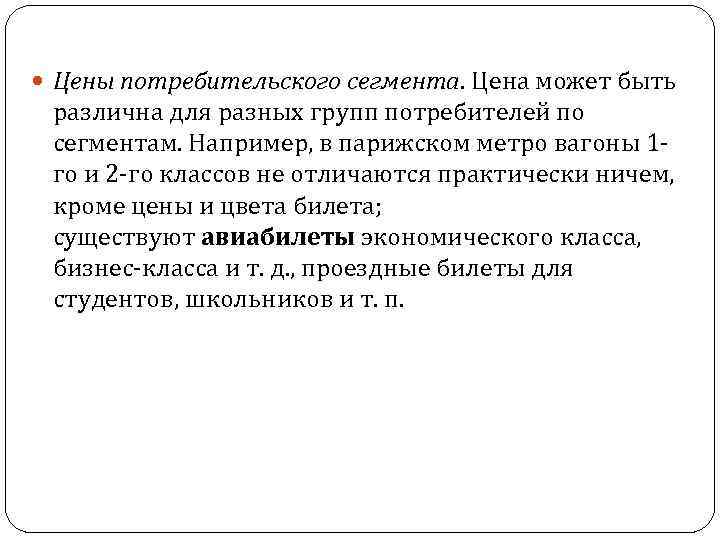 • Цены потребительского сегмента. Цена может быть различна для разных групп потребителей по сегментам. Например, в парижском метро вагоны 1-го и 2-го классов не отличаются практически ничем, кроме цены и цвета билета;
существуют авиабилеты экономического класса, бизнес-класса и т. д., проездные билеты для студентов, школьников и т. п.